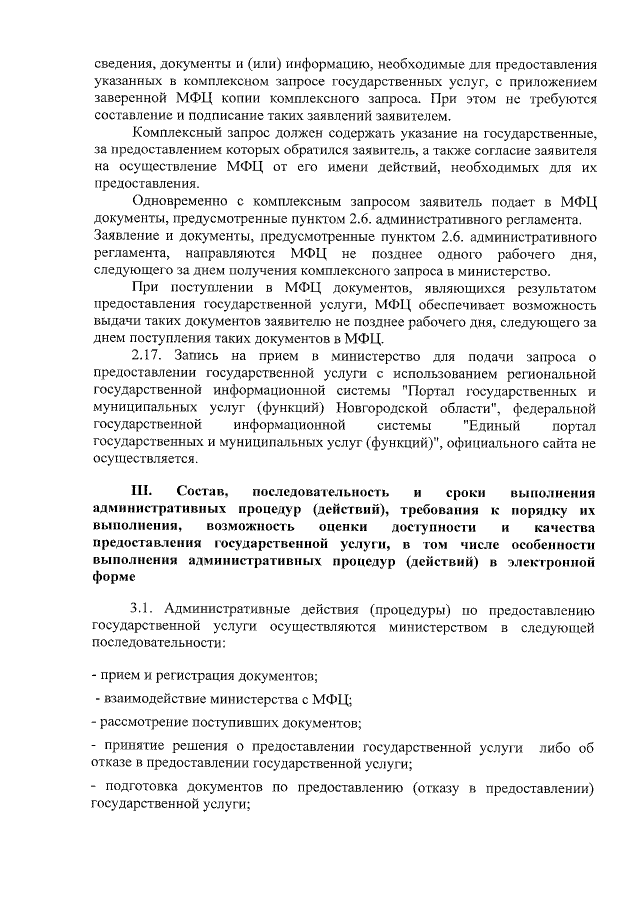 сведения, документы и (или) информацию, необходимые для предоставления указанных в комплексном запросе государственных услуг, с приложением заверенной МФЦ копии комплексного запроса. При этом не требуются составление и подписание таких заявлений заявителем.

Комплексный запрос должен содержать указание на государственные, за предоставлением которых обратился заявитель, а также согласие заявителя на осуществление МФЦ от его имени действий, необходимых для их предоставления.

Одновременно с комплексным запросом заявитель подает в МФЦ документы, предусмотренные пунктом 2.6. административного регламента.
Заявление и документы, предусмотренные пунктом 2.6. административного регламента, направляются МФЦ не позднее одного рабочего дня, следующего за днем получения комплексного запроса в министерство.

При поступлении в МФЦ документов, являющихся результатом предоставления государственной услуги, МФЦ обеспечивает возможность выдачи таких документов заявителю не позднее рабочего дня, следующего за днем поступления таких документов в МФЦ.

2.17. Запись на прием в министерство для подачи запроса о предоставлении государственной услуги с использованием региональной государственной информационной системы "Портал государственных и муниципальных услуг (функций) Новгородской области", федеральной государственной информационной системы "Единый портал государственных и муниципальных услуг (функций)", официального сайта не осуществляется.

III. Состав, последовательность и сроки выполнения административных процедур (действий), требования к порядку их выполнения, возможность оценки доступности и качества предоставления государственной услуги, в том числе особенности выполнения административных процедур (действий) в электронной форме

3.1. Административные действия (процедуры) по предоставлению государственной услуги осуществляются министерством в следующей последовательности:

- прием и регистрация документов;

- взаимодействие министерства с МФЦ;

- рассмотрение поступивших документов;

- принятие решения о предоставлении государственной услуги либо об отказе в предоставлении государственной услуги;

- подготовка документов по предоставлению (отказу в предоставлении) государственной услуги;